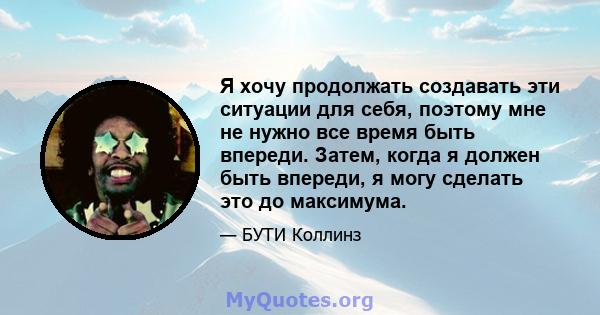 Я хочу продолжать создавать эти ситуации для себя, поэтому мне не нужно все время быть впереди. Затем, когда я должен быть впереди, я могу сделать это до максимума.

— БУТИ Коллинз

MyQuotes.org